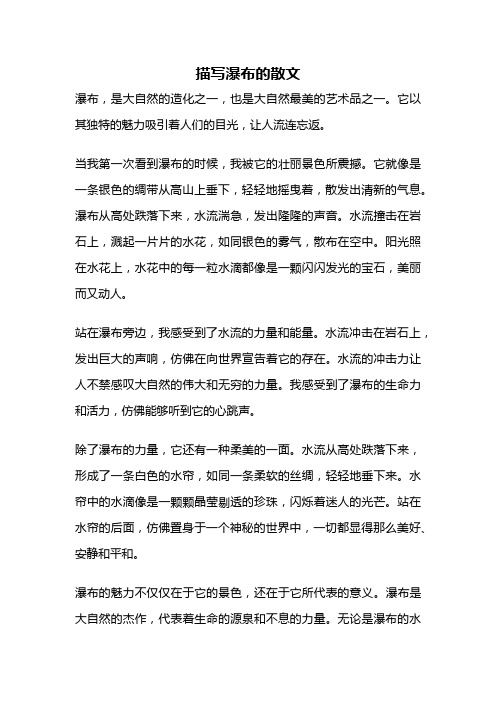 描写瀑布的散文

瀑布，是大自然的造化之一，也是大自然最美的艺术品之一。它以其独特的魅力吸引着人们的目光，让人流连忘返。

当我第一次看到瀑布的时候，我被它的壮丽景色所震撼。它就像是一条银色的绸带从高山上垂下，轻轻地摇曳着，散发出清新的气息。瀑布从高处跌落下来，水流湍急，发出隆隆的声音。水流撞击在岩石上，溅起一片片的水花，如同银色的雾气，散布在空中。阳光照在水花上，水花中的每一粒水滴都像是一颗闪闪发光的宝石，美丽而又动人。

站在瀑布旁边，我感受到了水流的力量和能量。水流冲击在岩石上，发出巨大的声响，仿佛在向世界宣告着它的存在。水流的冲击力让人不禁感叹大自然的伟大和无穷的力量。我感受到了瀑布的生命力和活力，仿佛能够听到它的心跳声。

除了瀑布的力量，它还有一种柔美的一面。水流从高处跌落下来，形成了一条白色的水帘，如同一条柔软的丝绸，轻轻地垂下来。水帘中的水滴像是一颗颗晶莹剔透的珍珠，闪烁着迷人的光芒。站在水帘的后面，仿佛置身于一个神秘的世界中，一切都显得那么美好、安静和平和。

瀑布的魅力不仅仅在于它的景色，还在于它所代表的意义。瀑布是大自然的杰作，代表着生命的源泉和不息的力量。无论是瀑布的水